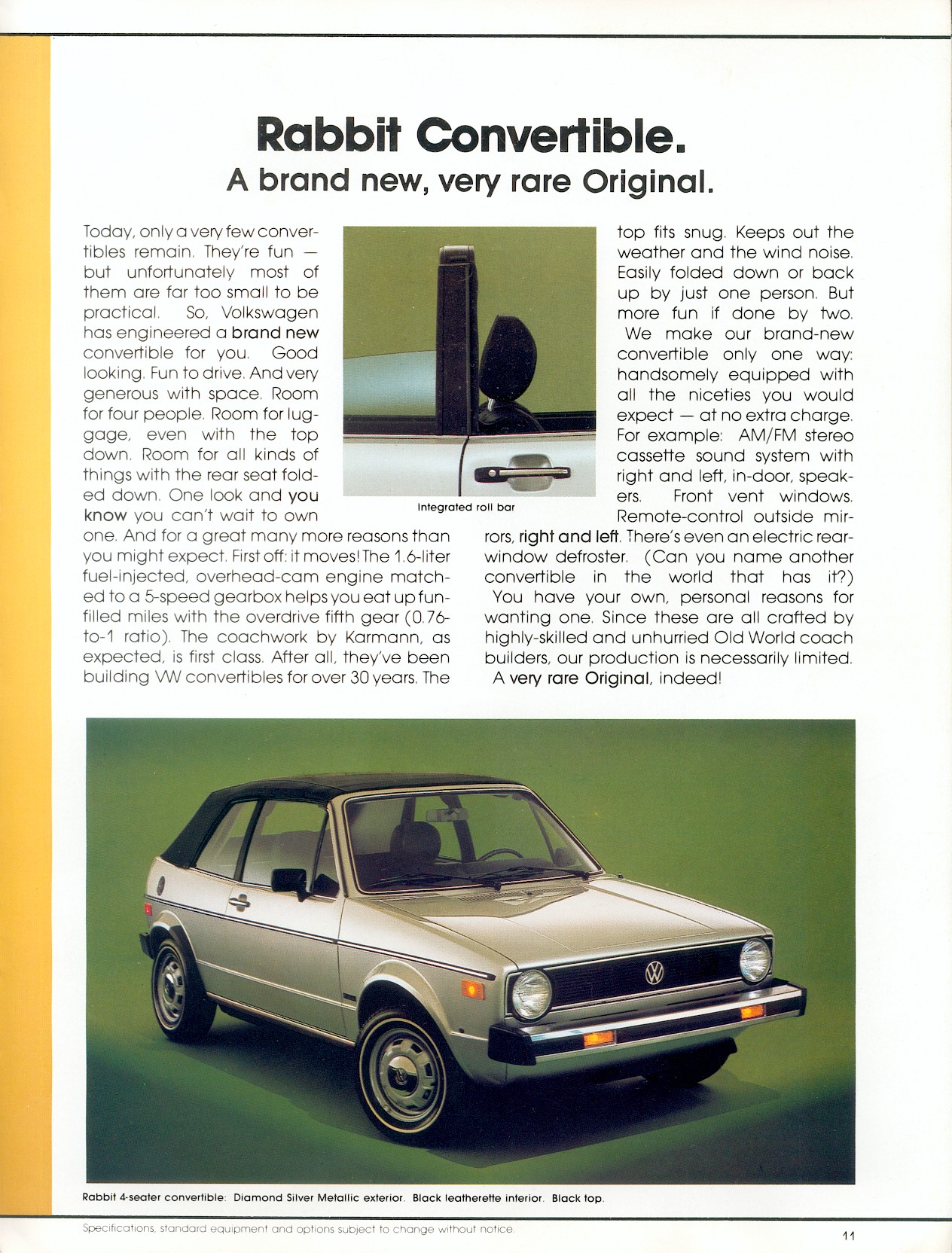 Rabbit Convertible.
A brand new, very rare Original.

Today, only a very few convertibles remain. They're fun — but unfortunately most of them are far too small to be practical. So, Volkswagen has engineered a brand new convertible for you. Good looking. Fun to drive. And very generous with space. Room for four people. Room for luggage, even with the top down. Room for all kinds of things with the rear seat folded down. One look and you know you can't wait to own one. And for a great many more reasons than you might expect. First off: it moves! The 1.6-liter fuel-injected, overhead-cam engine matched to a 5-speed gearbox helps you eat up fun-filled miles with the overdrive fifth gear (0.76-to-1 ratio). The coachwork by Karmann, as expected, is first class. After all, they've been building VW convertibles for over 30 years. The top fits snug. Keeps out the weather and the wind noise. Easily folded down or back up by just one person. But more fun if done by two.

We make our brand-new convertible only one way: handsomely equipped with all the niceties you would expect — at no extra charge. For example: AM/FM stereo cassette sound system with right and left, in-door, speakers. Front vent windows. Remote-control outside mirrors, right and left. There's even an electric rear-window defroster. (Can you name another convertible in the world that has it?)

You have your own, personal reasons for wanting one. Since these are all crafted by highly-skilled and unhurried Old World coach builders, our production is necessarily limited. A very rare Original, indeed!

Integrated roll bar

Rabbit 4-seater convertible: Diamond Silver Metallic exterior. Black leatherette interior. Black top.

Specifications, standard equipment and options subject to change without notice.

11